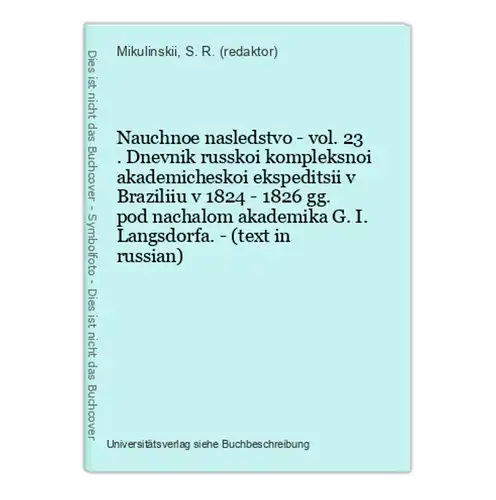 Dies ist nicht das Buchcover - Symbolfoto - Dies ist nicht das Buchcover

Mikulinskii, S. R. (redaktor)

Nauchnoe nasledstvo - vol. 23 . Dnevnik russkoi kompleksnoi akademicheskoi ekspeditsii v Braziliiu v 1824 - 1826 gg. pod nachalom akademika G. I. Langsdorfa. - (text in russian)

Universitätsverlag siehe Buchbeschreibung